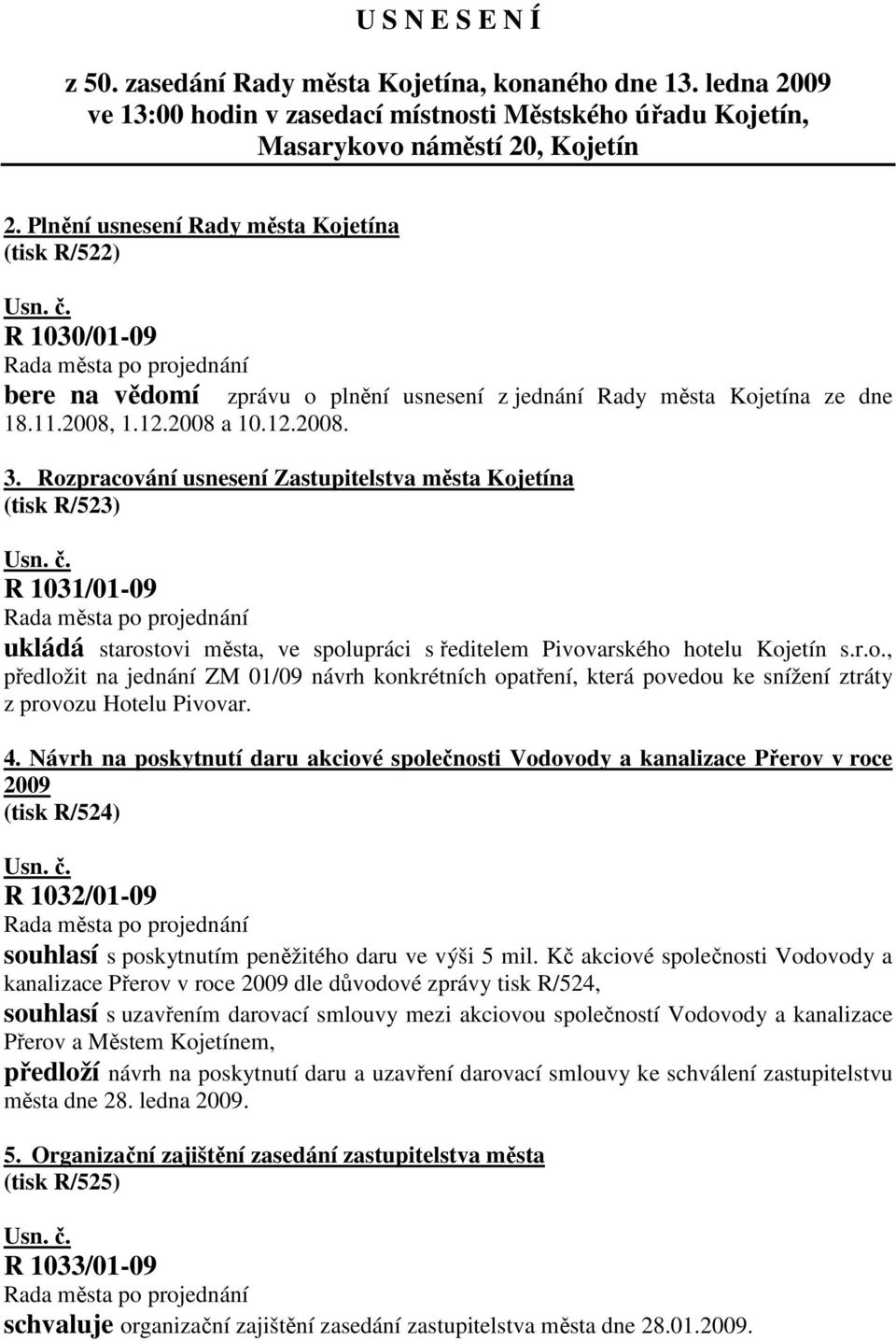 U S N E S E N Í

z 50. zasedání Rady města Kojetína, konaného dne 13. ledna 2009 ve 13:00 hodin v zasedací místnosti Městského úřadu Kojetín, Masarykovo náměstí 20, Kojetín

2. Plnění usnesení Rady města Kojetína
(tisk R/522)

Usn. č.
R 1030/01-09
Rada města po projednání
bere na vědomí zprávu o plnění usnesení z jednání Rady města Kojetína ze dne 18.11.2008, 1.12.2008 a 10.12.2008.

3. Rozpracování usnesení Zastupitelstva města Kojetína
(tisk R/523)

Usn. č.
R 1031/01-09
Rada města po projednání
ukládá starostovi města, ve spolupráci s ředitelem Pivovarského hotelu Kojetín s.r.o., předložit na jednání ZM 01/09 návrh konkrétních opatření, která povedou ke snížení ztráty z provozu Hotelu Pivovar.

4. Návrh na poskytnutí daru akciové společnosti Vodovody a kanalizace Přerov v roce 2009
(tisk R/524)

Usn. č.
R 1032/01-09
Rada města po projednání
souhlasí s poskytnutím peněžitého daru ve výši 5 mil. Kč akciové společnosti Vodovody a kanalizace Přerov v roce 2009 dle důvodové zprávy tisk R/524,
souhlasí s uzavřením darovací smlouvy mezi akciovou společností Vodovody a kanalizace Přerov a Městem Kojetínem,
předloží návrh na poskytnutí daru a uzavření darovací smlouvy ke schválení zastupitelstvu města dne 28. ledna 2009.

5. Organizační zajištění zasedání zastupitelstva města
(tisk R/525)

Usn. č.
R 1033/01-09
Rada města po projednání
schvaluje organizační zajištění zasedání zastupitelstva města dne 28.01.2009.